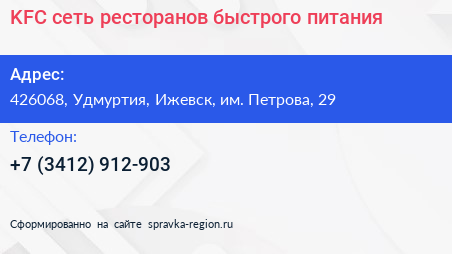 KFC сеть ресторанов быстрого питания

Адрес:
426068, Удмуртия, Ижевск, им. Петрова, 29

Телефон:
+7 (3412) 912-903

Сформированно на сайте spravka-region.ru